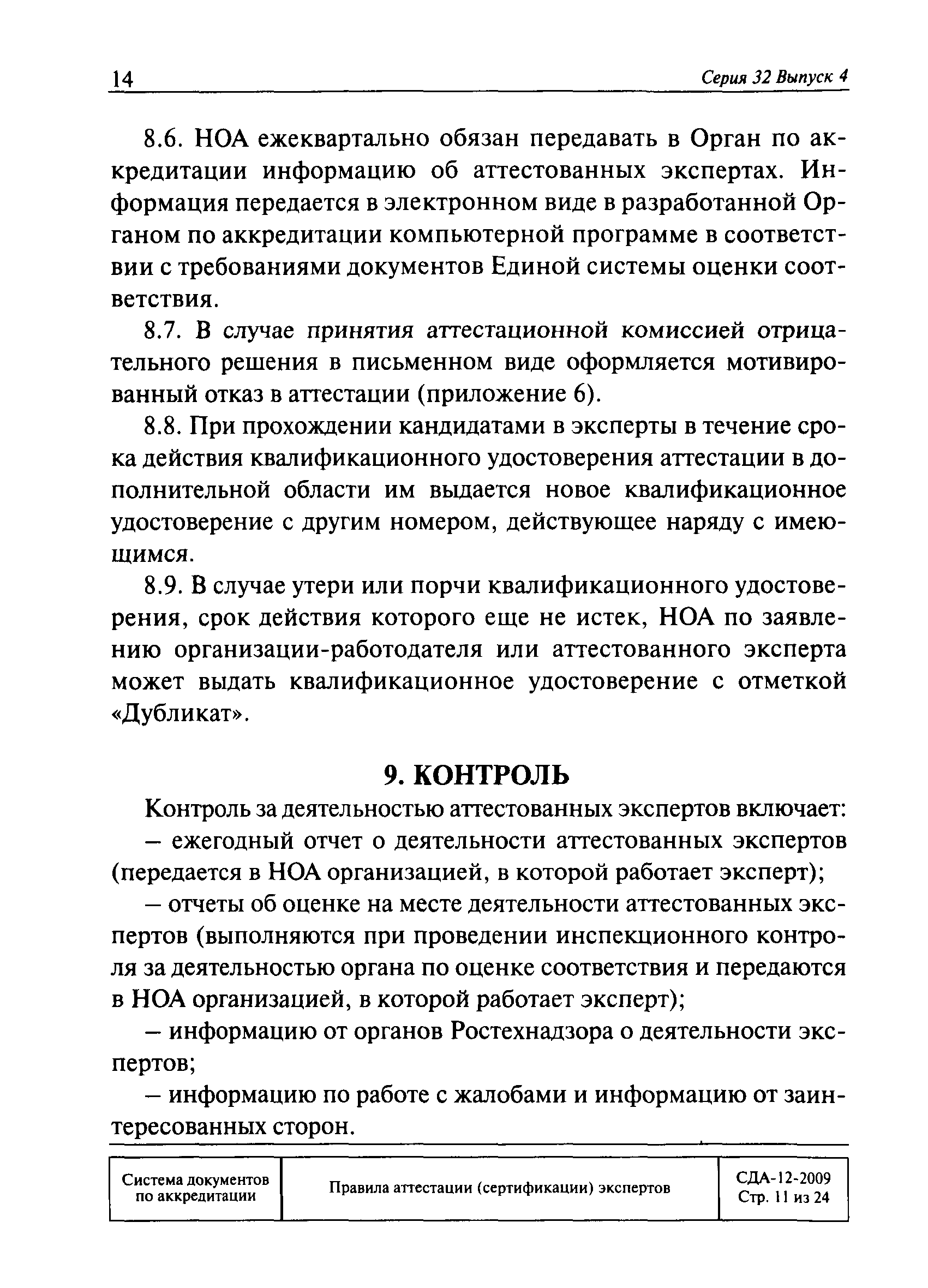 14 Серия 32 Выпуск 4

8.6. НОА ежеквартально обязан передавать в Орган по аккредитации информацию об аттестованных экспертах. Информация передается в электронном виде в разработанной Органом по аккредитации компьютерной программе в соответствии с требованиями документов Единой системы оценки соответствия.

8.7. В случае принятия аттестационной комиссией отрицательного решения в письменном виде оформляется мотивированный отказ в аттестации (приложение 6).

8.8. При прохождении кандидатами в эксперты в течение срока действия квалификационного удостоверения аттестации в дополнительной области им выдается новое квалификационное удостоверение с другим номером, действующее наряду с имеющимся.

8.9. В случае утери или порчи квалификационного удостоверения, срок действия которого еще не истек, НОА по заявлению организации-работодателя или аттестованного эксперта может выдать квалификационное удостоверение с отметкой «Дубликат».

9. КОНТРОЛЬ

Контроль за деятельностью аттестованных экспертов включает:

– ежегодный отчет о деятельности аттестованных экспертов (передается в НОА организацией, в которой работает эксперт);

– отчеты об оценке на месте деятельности аттестованных экспертов (выполняются при проведении инспекционного контроля за деятельностью органа по оценке соответствия и передаются в НОА организацией, в которой работает эксперт);

– информацию от органов Ростехнадзора о деятельности экспертов;

– информацию по работе с жалобами и информацию от заинтересованных сторон.

| Система документов по аккредитации | Правила аттестации (сертификации) экспертов | СДА-12-2009 Стр. 11 из 24 |
|---|---|---|